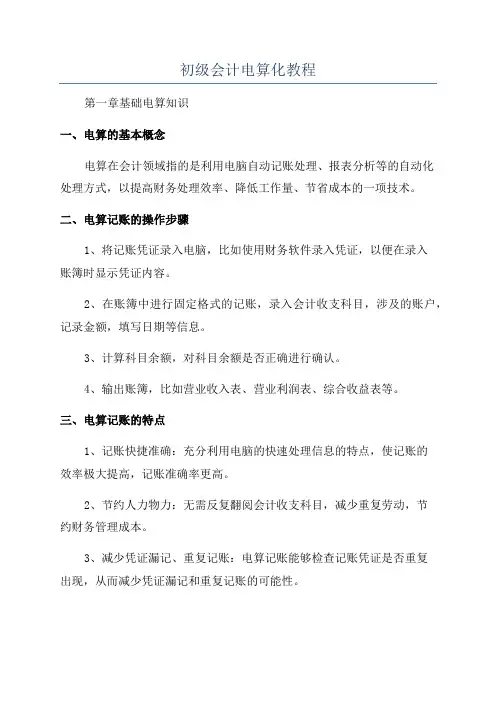 初级会计电算化教程

第一章基础电算知识

一、电算的基本概念

电算在会计领域指的是利用电脑自动记账处理、报表分析等的自动化处理方式，以提高财务处理效率、降低工作量、节省成本的一项技术。

二、电算记账的操作步骤

1、将记账凭证录入电脑，比如使用财务软件录入凭证，以便在录入账簿时显示凭证内容。

2、在账簿中进行固定格式的记账，录入会计收支科目，涉及的账户，记录金额，填写日期等信息。

3、计算科目余额，对科目余额是否正确进行确认。

4、输出账簿，比如营业收入表、营业利润表、综合收益表等。

三、电算记账的特点

1、记账快捷准确：充分利用电脑的快速处理信息的特点，使记账的效率极大提高，记账准确率更高。

2、节约人力物力：无需反复翻阅会计收支科目，减少重复劳动，节约财务管理成本。

3、减少凭证漏记、重复记账：电算记账能够检查记账凭证是否重复出现，从而减少凭证漏记和重复记账的可能性。